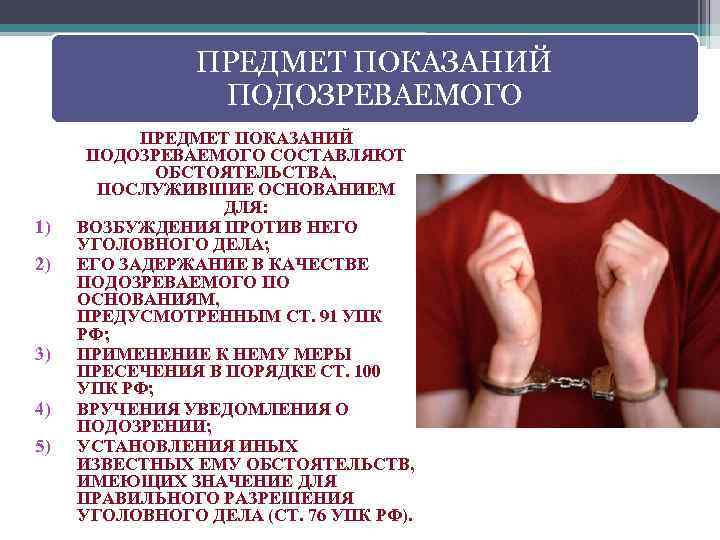 ПРЕДМЕТ ПОКАЗАНИЙ ПОДОЗРЕВАЕМОГО

ПРЕДМЕТ ПОКАЗАНИЙ ПОДОЗРЕВАЕМОГО СОСТАВЛЯЮТ ОБСТОЯТЕЛЬСТВА, ПОСЛУЖИВШИЕ ОСНОВАНИЕМ ДЛЯ:

1) ВОЗБУЖДЕНИЯ ПРОТИВ НЕГО УГОЛОВНОГО ДЕЛА;
2) ЕГО ЗАДЕРЖАНИЕ В КАЧЕСТВЕ ПОДОЗРЕВАЕМОГО ПО ОСНОВАНИЯМ, ПРЕДУСМОТРЕННЫМ СТ. 91 УПК РФ;
3) ПРИМЕНЕНИЕ К НЕМУ МЕРЫ ПРЕСЕЧЕНИЯ В ПОРЯДКЕ СТ. 100 УПК РФ;
4) ВРУЧЕНИЯ УВЕДОМЛЕНИЯ О ПОДОЗРЕНИИ;
5) УСТАНОВЛЕНИЯ ИНЫХ ИЗВЕСТНЫХ ЕМУ ОБСТОЯТЕЛЬСТВ, ИМЕЮЩИХ ЗНАЧЕНИЕ ДЛЯ ПРАВИЛЬНОГО РАЗРЕШЕНИЯ УГОЛОВНОГО ДЕЛА (СТ. 76 УПК РФ).